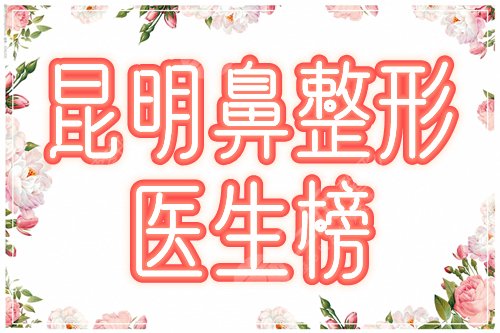 昆明鼻整形
医生榜